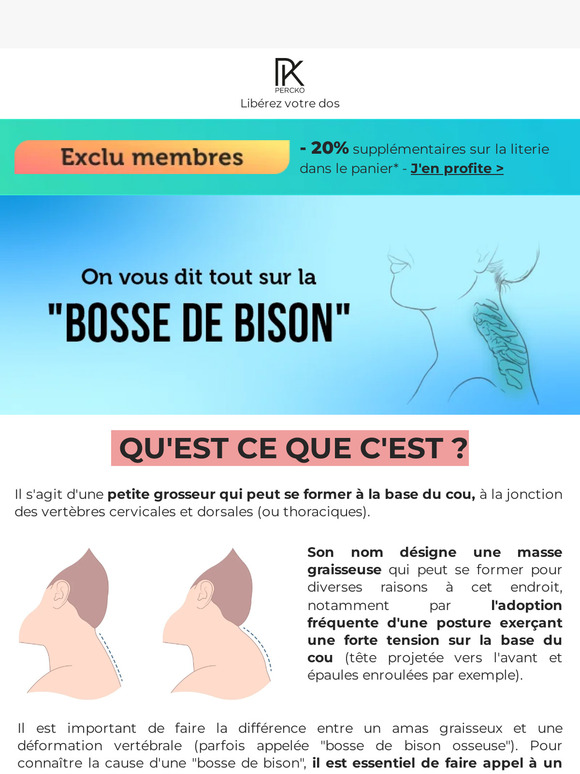 PK
PERCKO
Libérez votre dos

Exclu membres

- 20% supplémentaires sur la literie dans le panier* - J'en profite >

On vous dit tout sur la
"BOSSE DE BISON"

QU'EST CE QUE C'EST ?

Il s'agit d'une petite grosseur qui peut se former à la base du cou, à la jonction des vertèbres cervicales et dorsales (ou thoraciques).

Son nom désigne une masse graisseuse qui peut se former pour diverses raisons à cet endroit, notamment par l'adoption fréquente d'une posture exerçant une forte tension sur la base du cou (tête projetée vers l'avant et épaules enroulées par exemple).

Il est important de faire la différence entre un amas graisseux et une déformation vertébrale (parfois appelée "bosse de bison osseuse"). Pour connaître la cause d'une "bosse de bison", il est essentiel de faire appel à un